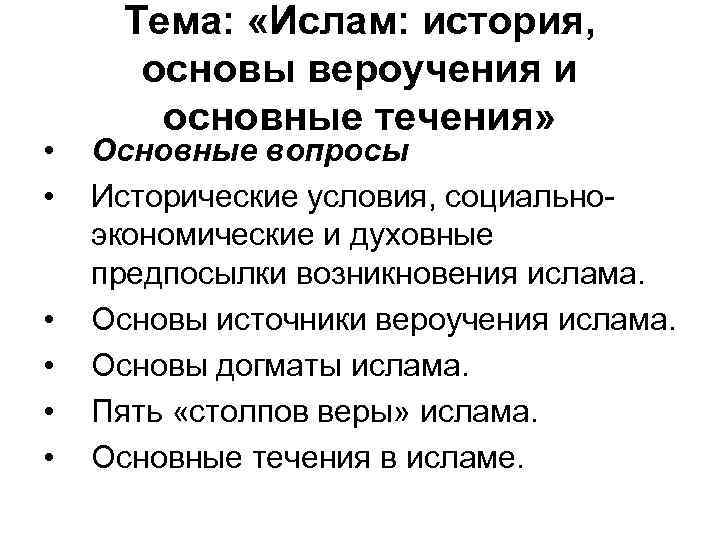 Тема: «Ислам: история, основы вероучения и основные течения»

• Основные вопросы
• Исторические условия, социально-экономические и духовные предпосылки возникновения ислама.
• Основы источники вероучения ислама.
• Основы догматы ислама.
• Пять «столпов веры» ислама.
• Основные течения в исламе.